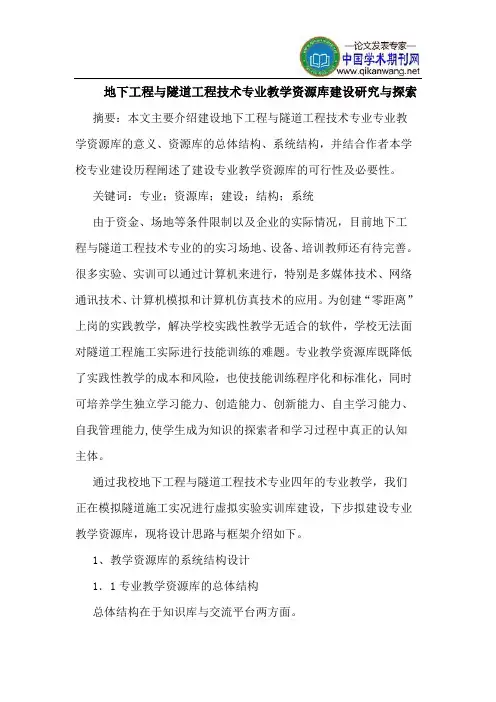 —论文发表专家—
中国学术期刊网
www.qikanwang.net

地下工程与隧道工程技术专业教学资源库建设研究与探索

摘要：本文主要介绍建设地下工程与隧道工程技术专业专业教学资源库的意义、资源库的总体结构、系统结构，并结合作者本学校专业建设历程阐述了建设专业教学资源库的可行性及必要性。

关键词：专业；资源库；建设；结构；系统

由于资金、场地等条件限制以及企业的实际情况，目前地下工程与隧道工程技术专业的的实习场地、设备、培训教师还有待完善。很多实验、实训可以通过计算机来进行，特别是多媒体技术、网络通讯技术、计算机模拟和计算机仿真技术的应用。为创建“零距离”上岗的实践教学，解决学校实践性教学无适合的软件，学校无法面对隧道工程施工实际进行技能训练的难题。专业教学资源库既降低了实践性教学的成本和风险，也使技能训练程序化和标准化，同时可培养学生独立学习能力、创造能力、创新能力、自主学习能力、自我管理能力,使学生成为知识的探索者和学习过程中真正的认知主体。

通过我校地下工程与隧道工程技术专业四年的专业教学，我们正在模拟隧道施工实况进行虚拟实验实训库建设，下步拟建设专业教学资源库，现将设计思路与框架介绍如下。

1、教学资源库的系统结构设计

1．1 专业教学资源库的总体结构

总体结构在于知识库与交流平台两方面。